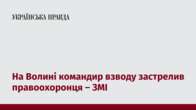 УКРАЇНСЬКА ПРАВДА

На Волині командир взводу застрелив правоохоронця – ЗМІ